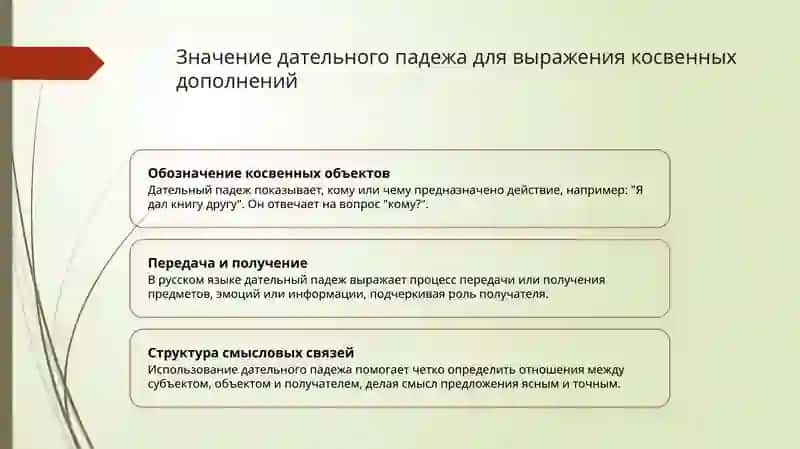 Значение дательного падежа для выражения косвенных дополнений

Обозначение косвенных объектов
Дательный падеж показывает, кому или чему предназначено действие, например: "Я дал книгу другу". Он отвечает на вопрос "кому?".

Передача и получение
В русском языке дательный падеж выражает процесс передачи или получения предметов, эмоций или информации, подчеркивая роль получателя.

Структура смысловых связей
Использование дательного падежа помогает четко определить отношения между субъектом, объектом и получателем, делая смысл предложения ясным и точным.